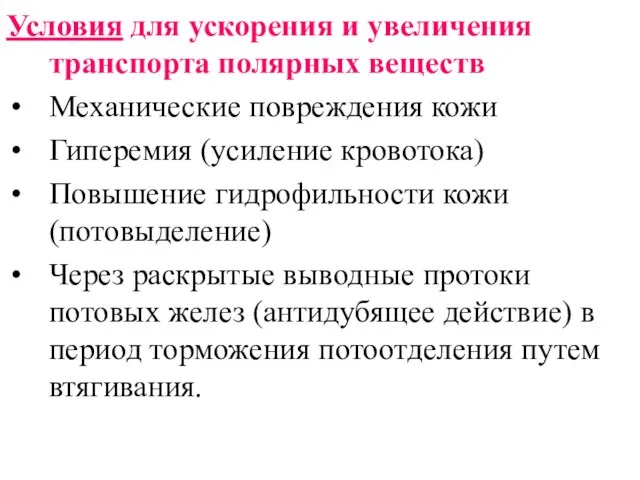 Условия для ускорения и увеличения транспорта полярных веществ

• Механические повреждения кожи
• Гиперемия (усиление кровотока)
• Повышение гидрофильности кожи (потовыделение)
• Через раскрытые выводные протоки потовых желез (антидубящее действие) в период торможения потоотделения путем втягивания.